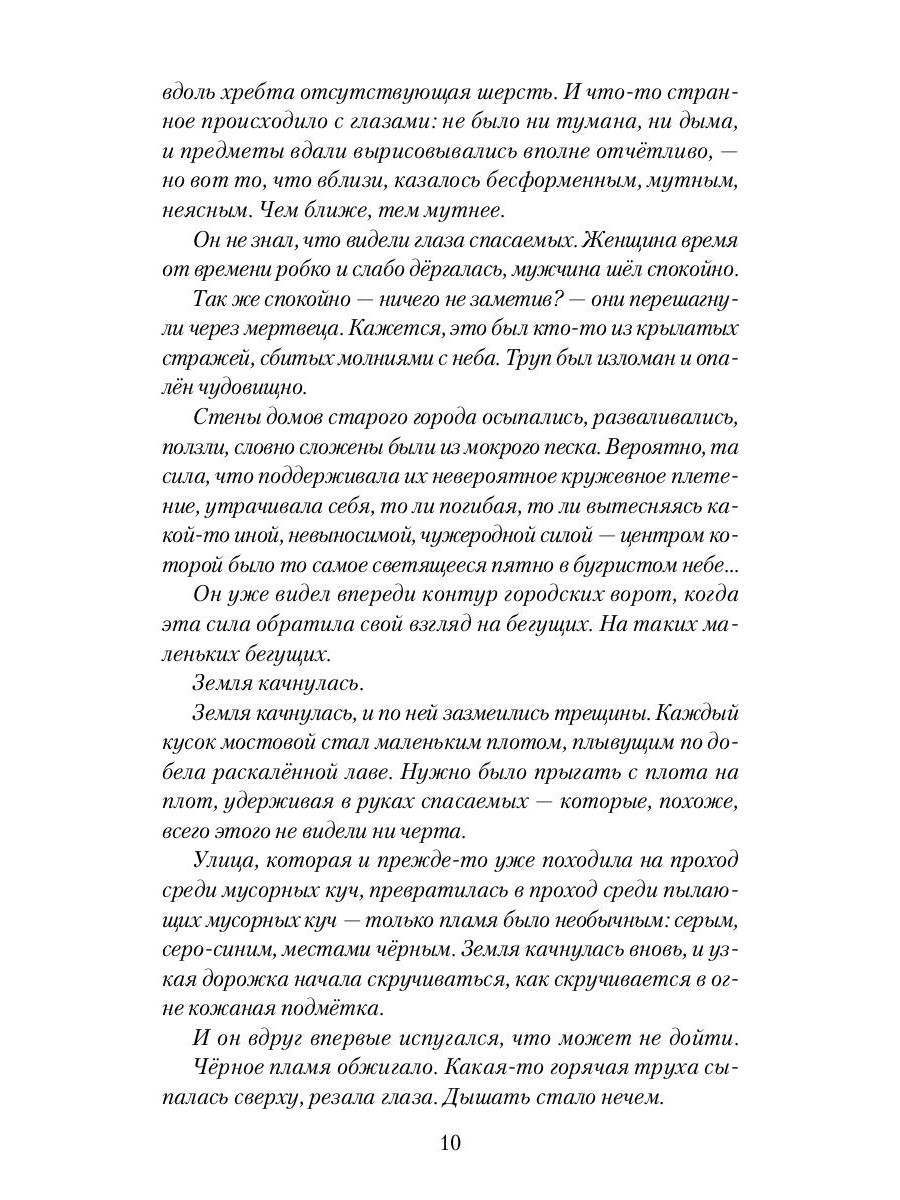 вдоль хребта отсутствующая шерсть. И что-то странное происходило с глазами: не было ни тумана, ни дыма, и предметы вдали вырисовывались вполне отчётливо, — но вот то, что вблизи, казалось бесформенным, мутным, неясным. Чем ближе, тем мутнее.

Он не знал, что видели глаза спасаемых. Женщина время от времени робко и слабо дёргалась, мужчина шёл спокойно.

Так же спокойно — ничего не заметив? — они перешагнули через мертвеца. Кажется, это был кто-то из крылатых стражей, сбитых молниями с неба. Труп был изломан и опалён чудовищно.

Стены домов старого города осыпались, разваливались, ползли, словно сложены были из мокрого песка. Вероятно, та сила, что поддерживала их невероятное кружевное плетение, утрачивала себя, то ли погибая, то ли вытесняясь какой-то иной, невыносимой, чужеродной силой — центром которой было то самое светящееся пятно в бугристом небе...

Он уже видел впереди контур городских ворот, когда эта сила обратила свой взгляд на бегущих. На таких маленьких бегущих.

Земля качнулась.

Земля качнулась, и по ней зазмеились трещины. Каждый кусок мостовой стал маленьким плотом, плывущим по добела раскалённой лаве. Нужно было прыгать с плота на плот, удерживая в руках спасаемых — которые, похоже, всего этого не видели ни черта.

Улица, которая и прежде-то уже походила на проход среди мусорных куч, превратилась в проход среди пылающих мусорных куч — только пламя было необычным: серым, серо-синим, местами чёрным. Земля качнулась вновь, и узкая дорожка начала скручиваться, как скручивается в огне кожаная подмётка.

И он вдруг впервые испугался, что может не дойти.

Чёрное пламя обжигало. Какая-то горячая труха сыпалась сверху, резала глаза. Дышать стало нечем.

10